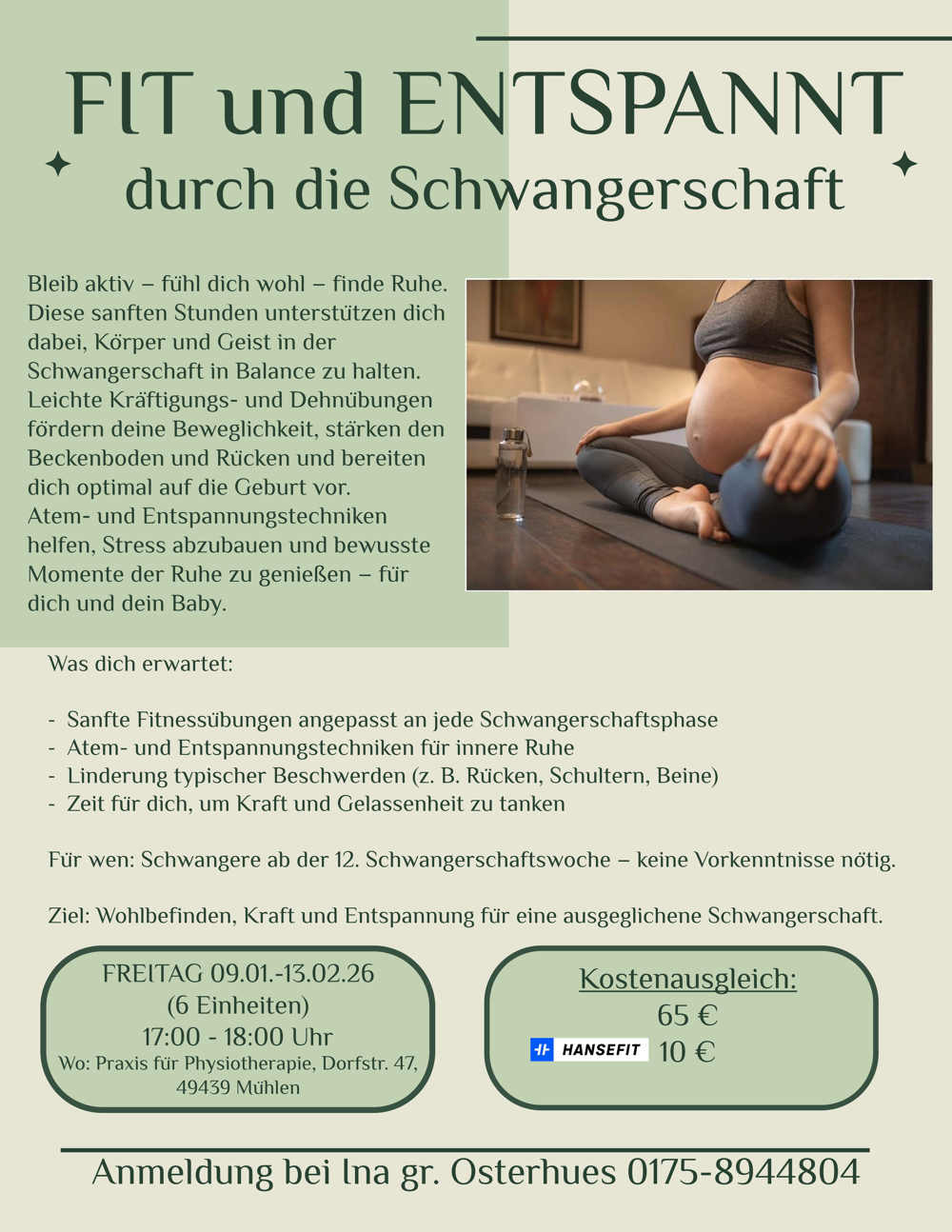 FIT und ENTSPANNT
durch die Schwangerschaft

Bleib aktiv – fühl dich wohl – finde Ruhe. Diese sanften Stunden unterstützen dich dabei, Körper und Geist in der Schwangerschaft in Balance zu halten. Leichte Kräftigungs- und Dehnübungen fördern deine Beweglichkeit, stärken den Beckenboden und Rücken und bereiten dich optimal auf die Geburt vor. Atem- und Entspannungstechniken helfen, Stress abzubauen und bewusste Momente der Ruhe zu genießen – für dich und dein Baby.

Was dich erwartet:

- Sanfte Fitnessübungen angepasst an jede Schwangerschaftsphase
- Atem- und Entspannungstechniken für innere Ruhe
- Linderung typischer Beschwerden (z. B. Rücken, Schultern, Beine)
- Zeit für dich, um Kraft und Gelassenheit zu tanken

Für wen: Schwangere ab der 12. Schwangerschaftswoche – keine Vorkenntnisse nötig.

Ziel: Wohlbefinden, Kraft und Entspannung für eine ausgeglichene Schwangerschaft.

FREITAG 09.01.-13.02.26
(6 Einheiten)
17:00 - 18:00 Uhr
Wo: Praxis für Physiotherapie, Dorfstr. 47, 49439 Mühlen

Kostenausgleich:
65 €
HANSEFIT 10 €

Anmeldung bei Ina gr. Osterhues 0175-8944804